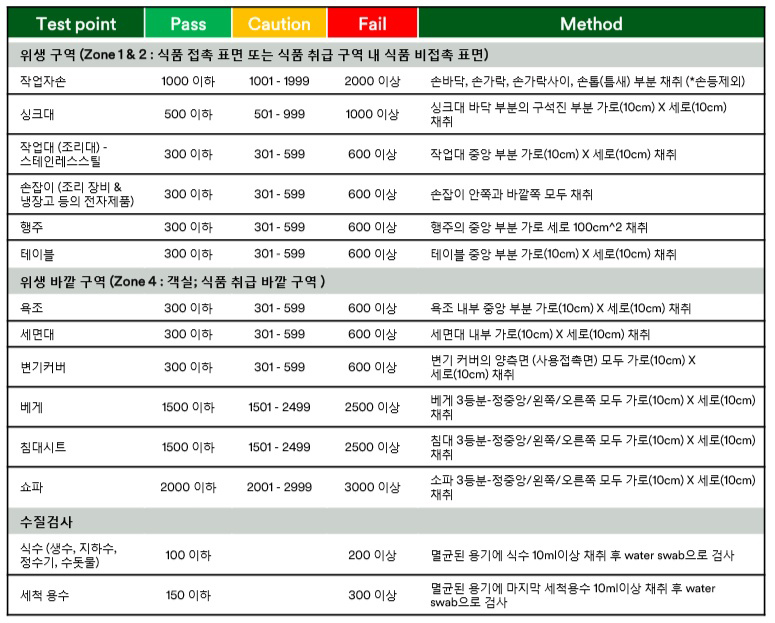 | Test point | Pass | Caution | Fail | Method |
|---|---|---|---|---|
| 위생 구역 (Zone 1 & 2 : 식품 접촉 표면 또는 식품 취급 구역 내 식품 비접촉 표면) | | | | |
| 작업자손 | 1000 이하 | 1001 - 1999 | 2000 이상 | 손바닥, 손가락, 손가락사이, 손톱(틈새) 부분 채취 (*손등제외) |
| 싱크대 | 500 이하 | 501 - 999 | 1000 이상 | 싱크대 바닥 부분의 구석진 부분 가로(10cm) X 세로(10cm) 채취 |
| 작업대 (조리대) - 스테인레스스틸 | 300 이하 | 301 - 599 | 600 이상 | 작업대 중앙 부분 가로(10cm) X 세로(10cm) 채취 |
| 손잡이 (조리 장비 & 냉장고 등의 전자제품) | 300 이하 | 301 - 599 | 600 이상 | 손잡이 안쪽과 바깥쪽 모두 채취 |
| 행주 | 300 이하 | 301 - 599 | 600 이상 | 행주의 중앙 부분 가로 세로 100cm^2 채취 |
| 테이블 | 300 이하 | 301 - 599 | 600 이상 | 테이블 중앙 부분 가로(10cm) X 세로(10cm) 채취 |
| 위생 바깥 구역 (Zone 4 : 객실; 식품 취급 바깥 구역 ) | | | | |
| 욕조 | 300 이하 | 301 - 599 | 600 이상 | 욕조 내부 중앙 부분 가로(10cm) X 세로(10cm) 채취 |
| 세면대 | 300 이하 | 301 - 599 | 600 이상 | 세면대 내부 가로(10cm) X 세로(10cm) 채취 |
| 변기커버 | 300 이하 | 301 - 599 | 600 이상 | 변기 커버의 양측면 (사용접촉면) 모두 가로(10cm) X 세로(10cm) 채취 |
| 베게 | 1500 이하 | 1501 - 2499 | 2500 이상 | 베게 3등분-정중앙/왼쪽/오른쪽 모두 가로(10cm) X 세로(10cm) 채취 |
| 침대시트 | 1500 이하 | 1501 - 2499 | 2500 이상 | 침대 3등분-정중앙/왼쪽/오른쪽 모두 가로(10cm) X 세로(10cm) 채취 |
| 쇼파 | 2000 이하 | 2001 - 2999 | 3000 이상 | 소파 3등분-정중앙/왼쪽/오른쪽 모두 가로(10cm) X 세로(10cm) 채취 |
| 수질검사 | | | | |
| 식수 (생수, 지하수, 정수기, 수돗물) | 100 이하 | | 200 이상 | 멸균된 용기에 식수 10ml이상 채취 후 water swab으로 검사 |
| 세척 용수 | 150 이하 | | 300 이상 | 멸균된 용기에 마지막 세척용수 10ml이상 채취 후 water swab으로 검사 |